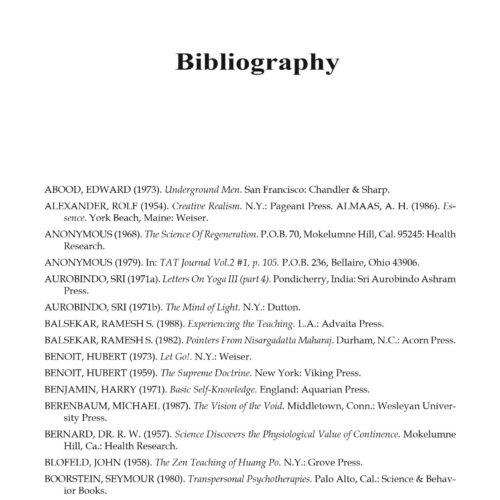 Bibliography

ABOOD, EDWARD (1973). Underground Men. San Francisco: Chandler & Sharp.

ALEXANDER, ROLF (1954). Creative Realism. N.Y.: Pageant Press. ALMAAS, A. H. (1986). Essence. York Beach, Maine: Weiser.

ANONYMOUS (1968). The Science Of Regeneration. P.O.B. 70, Mokelumne Hill, Cal. 95245: Health Research.

ANONYMOUS (1979). In: TAT Journal Vol.2 #1, p. 105. P.O.B. 236, Bellaire, Ohio 43906.

AUROBINDO, SRI (1971a). Letters On Yoga III (part 4). Pondicherry, India: Sri Aurobindo Ashram Press.

AUROBINDO, SRI (1971b). The Mind of Light. N.Y.: Dutton.

BALSEKAR, RAMESH S. (1988). Experiencing the Teaching. L.A.: Advaita Press.

BALSEKAR, RAMESH S. (1982). Pointers From Nisargadatta Maharaj. Durham, N.C.: Acorn Press.

BENOIT, HUBERT (1973). Let Go!. N.Y.: Weiser.

BENOIT, HUBERT (1959). The Supreme Doctrine. New York: Viking Press.

BENJAMIN, HARRY (1971). Basic Self-Knowledge. England: Aquarian Press.

BERENBAUM, MICHAEL (1987). The Vision of the Void. Middletown, Conn.: Wesleyan University Press.

BERNARD, DR. R. W. (1957). Science Discovers the Physiological Value of Continence. Mokelumne Hill, Ca.: Health Research.

BLOFELD, JOHN (1958). The Zen Teaching of Huang Po. N.Y.: Grove Press.

BOORSTEIN, SEYMOUR (1980). Transpersonal Psychotherapies. Palo Alto, Cal.: Science & Behavior Books.